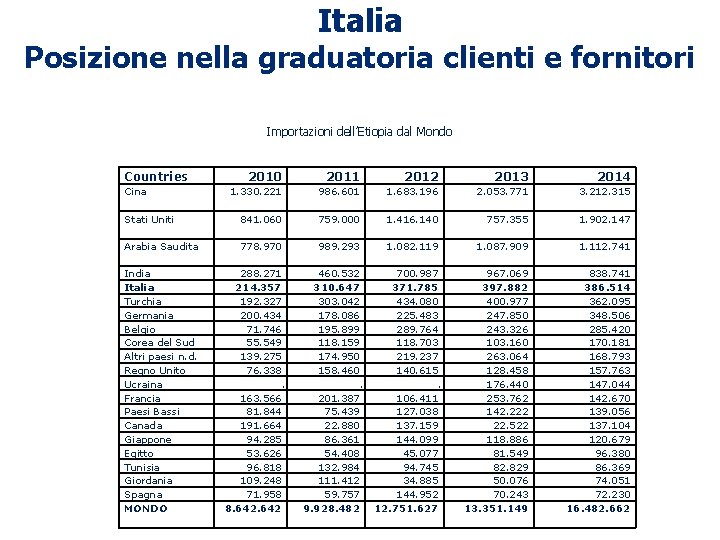 Italia
Posizione nella graduatoria clienti e fornitori

Importazioni dell'Etiopia dal Mondo

| Countries | 2010 | 2011 | 2012 | 2013 | 2014 |
|---|---|---|---|---|---|
| Cina | 1.330.221 | 986.601 | 1.683.196 | 2.053.771 | 3.212.315 |
| Stati Uniti | 841.060 | 759.000 | 1.416.140 | 757.355 | 1.902.147 |
| Arabia Saudita | 778.970 | 989.293 | 1.082.119 | 1.087.909 | 1.112.741 |
| India | 288.271 | 460.532 | 700.987 | 967.069 | 838.741 |
| Italia | 214.357 | 310.647 | 371.785 | 397.882 | 386.514 |
| Turchia | 192.327 | 303.042 | 434.080 | 400.977 | 362.095 |
| Germania | 200.434 | 178.086 | 225.483 | 247.850 | 348.506 |
| Belgio | 71.746 | 195.899 | 289.764 | 243.326 | 285.420 |
| Corea del Sud | 55.549 | 118.159 | 118.703 | 103.160 | 170.181 |
| Altri paesi n.d. | 139.275 | 174.950 | 219.237 | 263.064 | 168.793 |
| Regno Unito | 76.338 | 158.460 | 140.615 | 128.458 | 157.763 |
| Ucraina | . | . | . | 176.440 | 147.044 |
| Francia | 163.566 | 201.387 | 106.411 | 253.762 | 142.670 |
| Paesi Bassi | 81.844 | 75.439 | 127.038 | 142.222 | 139.056 |
| Canada | 191.664 | 22.880 | 137.159 | 22.522 | 137.104 |
| Giappone | 94.285 | 86.361 | 144.099 | 118.886 | 120.679 |
| Egitto | 53.626 | 54.408 | 45.077 | 81.549 | 96.380 |
| Tunisia | 96.818 | 132.984 | 94.745 | 82.829 | 86.369 |
| Giordania | 109.248 | 111.412 | 34.885 | 50.076 | 74.051 |
| Spagna | 71.958 | 59.757 | 144.952 | 70.243 | 72.230 |
| MONDO | 8.642.642 | 9.928.482 | 12.751.627 | 13.351.149 | 16.482.662 |